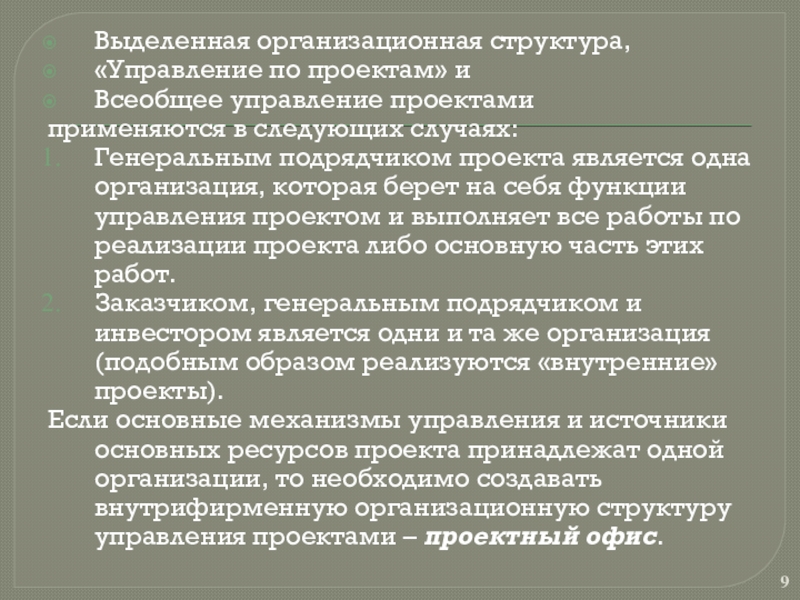 • Выделенная организационная структура,
• «Управление по проектам» и
• Всеобщее управление проектами
применяются в следующих случаях:

1. Генеральным подрядчиком проекта является одна организация, которая берет на себя функции управления проектом и выполняет все работы по реализации проекта либо основную часть этих работ.
2. Заказчиком, генеральным подрядчиком и инвестором является одни и та же организация (подобным образом реализуются «внутренние» проекты).

Если основные механизмы управления и источники основных ресурсов проекта принадлежат одной организации, то необходимо создавать внутрифирменную организационную структуру управления проектами – проектный офис.

9